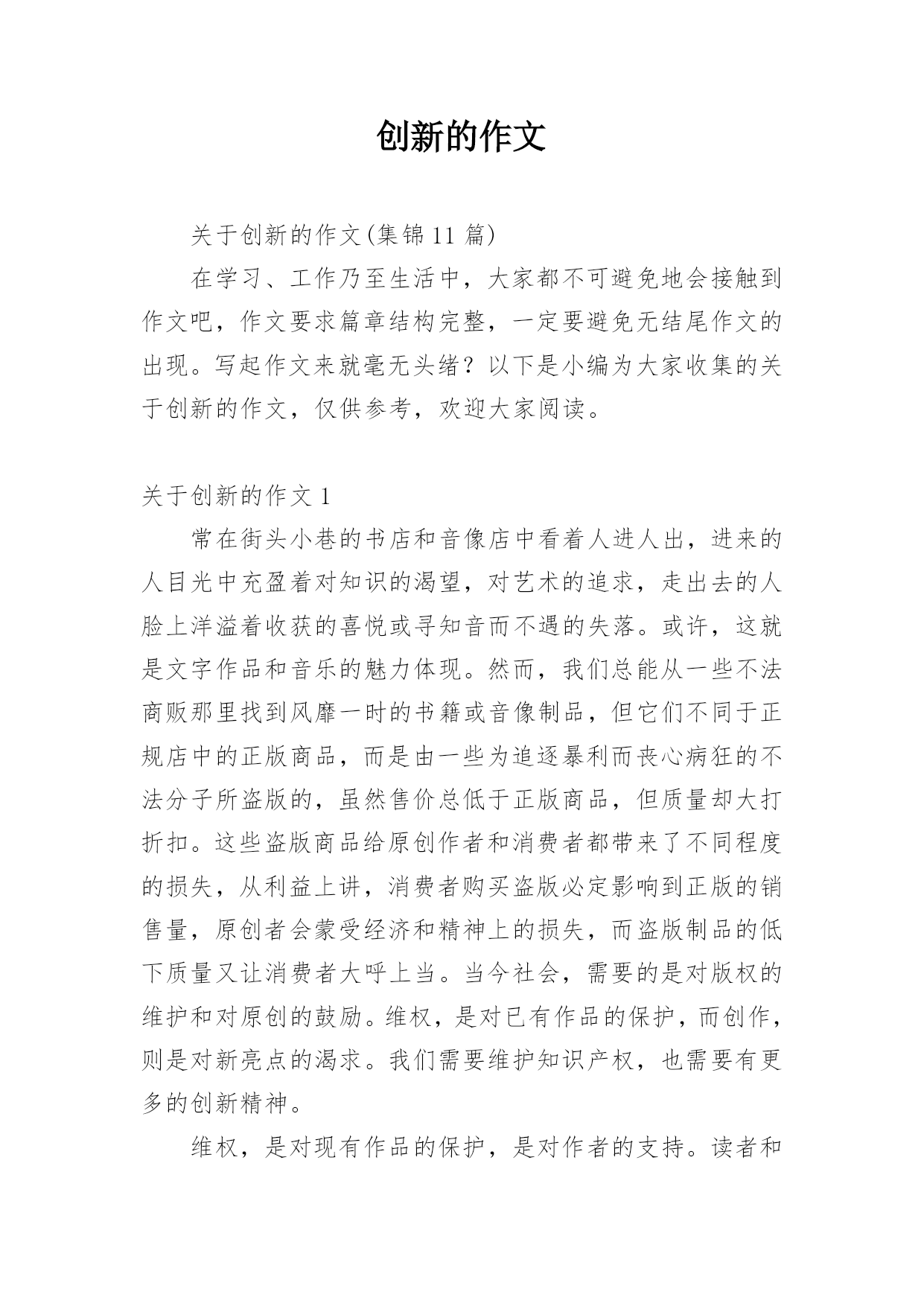 创新的作文

关于创新的作文(集锦11篇)

在学习、工作乃至生活中，大家都不可避免地会接触到作文吧，作文要求篇章结构完整，一定要避免无结尾作文的出现。写起作文来就毫无头绪？以下是小编为大家收集的关于创新的作文，仅供参考，欢迎大家阅读。

关于创新的作文1

常在街头小巷的书店和音像店中看着人进人出，进来的人目光中充盈着对知识的渴望，对艺术的追求，走出去的人脸上洋溢着收获的喜悦或寻知音而不遇的失落。或许，这就是文字作品和音乐的魅力体现。然而，我们总能从一些不法商贩那里找到风靡一时的书籍或音像制品，但它们不同于正规店中的正版商品，而是由一些为追逐暴利而丧心病狂的不法分子所盗版的，虽然售价总低于正版商品，但质量却大打折扣。这些盗版商品给原创作者和消费者都带来了不同程度的损失，从利益上讲，消费者购买盗版必定影响到正版的销售量，原创者会蒙受经济和精神上的损失，而盗版制品的低下质量又让消费者大呼上当。当今社会，需要的是对版权的维护和对原创的鼓励。维权，是对已有作品的保护，而创作，则是对新亮点的渴求。我们需要维护知识产权，也需要有更多的创新精神。

维权，是对现有作品的保护，是对作者的支持。读者和